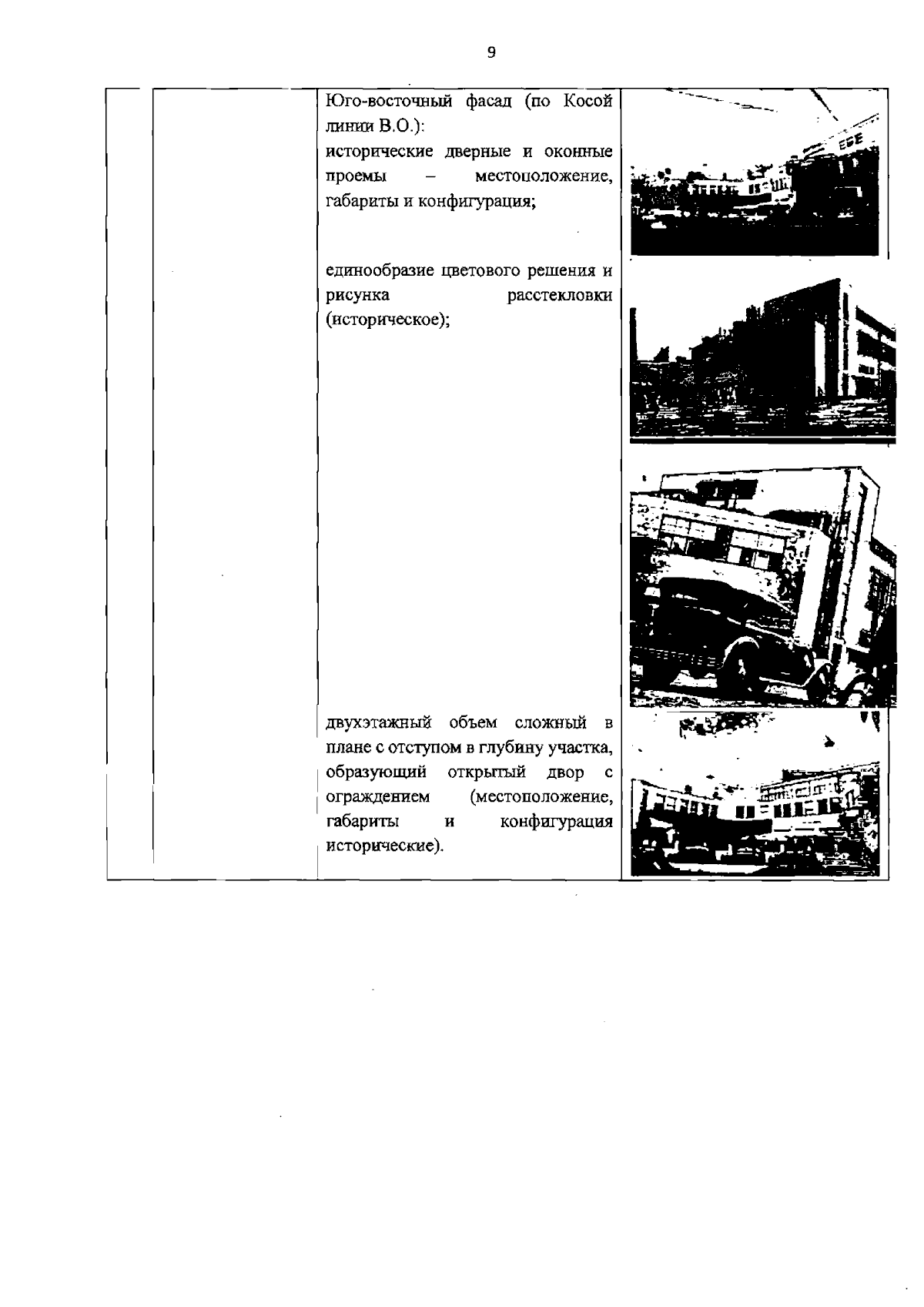 9

Юго-восточный фасад (по Косой линии В.О.):
исторические дверные и оконные проемы – местоположение, габариты и конфигурация;

единообразие цветового решения и рисунка расстекловки (историческое);

двухэтажный объем сложный в плане с отступом в глубину участка, образующий открытый двор с ограждением (местоположение, габариты и конфигурация исторические).